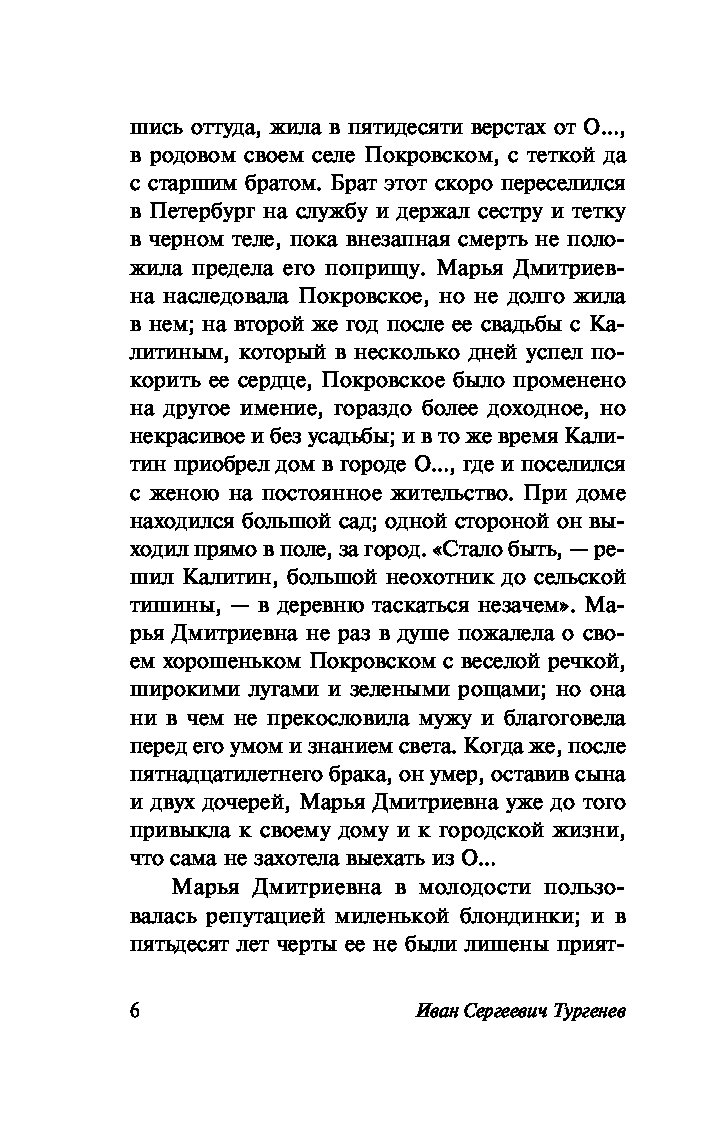 шись оттуда, жила в пятидесяти верстах от О..., в родовом своем селе Покровском, с теткой да с старшим братом. Брат этот скоро переселился в Петербург на службу и держал сестру и тетку в черном теле, пока внезапная смерть не положила предела его поприщу. Марья Дмитриевна наследовала Покровское, но не долго жила в нем; на второй же год после ее свадьбы с Калитиным, который в несколько дней успел покорить ее сердце, Покровское было променено на другое имение, гораздо более доходное, но некрасивое и без усадьбы; и в то же время Калитин приобрел дом в городе О..., где и поселился с женою на постоянное жительство. При доме находился большой сад; одной стороной он выходил прямо в поле, за город. «Стало быть, — решил Калитин, большой неохотник до сельской тишины, — в деревню таскаться незачем». Марья Дмитриевна не раз в душе пожалела о своем хорошеньком Покровском с веселой речкой, широкими лугами и зелеными рощами; но она ни в чем не прекословила мужу и благоговела перед его умом и знанием света. Когда же, после пятнадцатилетнего брака, он умер, оставив сына и двух дочерей, Марья Дмитриевна уже до того привыкла к своему дому и к городской жизни, что сама не захотела выехать из О...

Марья Дмитриевна в молодости пользовалась репутацией миленькой блондинки; и в пятьдесят лет черты ее не были лишены прият-

6 Иван Сергеевич Тургенев